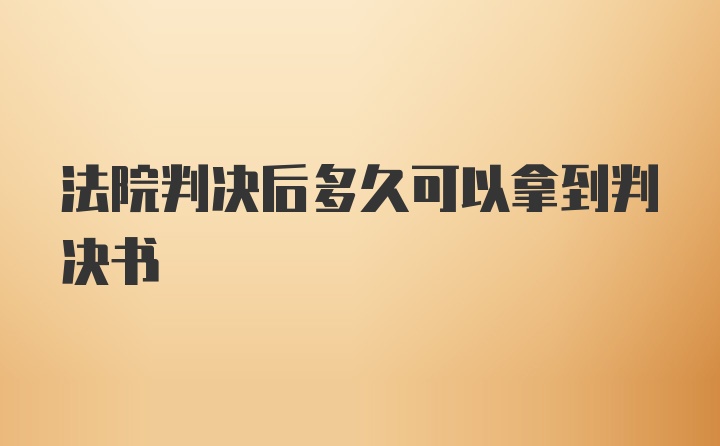 法院判决后多久可以拿到判决书